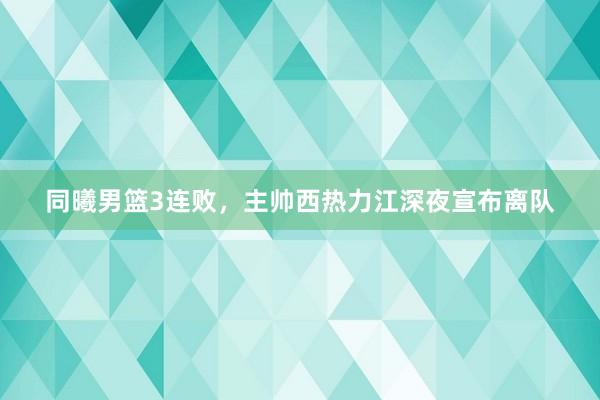 同曦男篮3连败，主帅西热力江深夜宣布离队